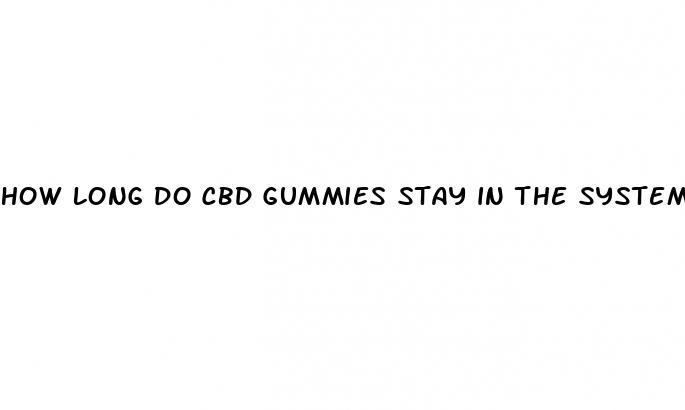 HOW LONG DO CBD GUMMIES STAY IN THE SYSTEM